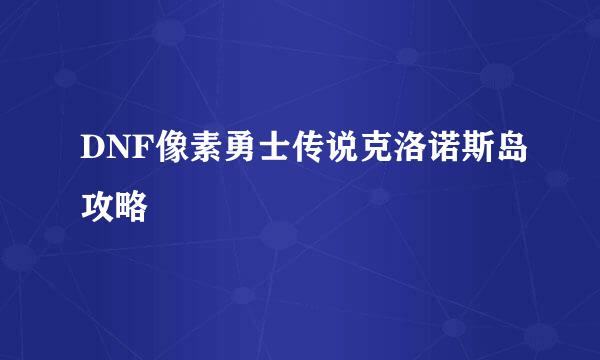 DNF像素勇士传说克洛诺斯岛攻略